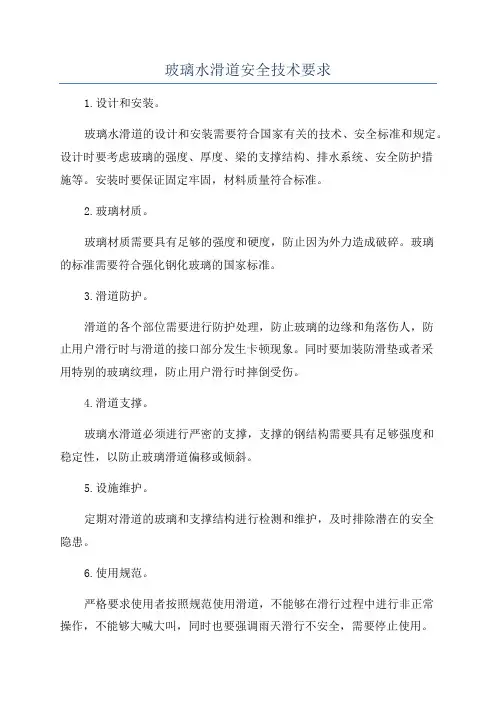 玻璃水滑道安全技术要求

1.设计和安装。

玻璃水滑道的设计和安装需要符合国家有关的技术、安全标准和规定。设计时要考虑玻璃的强度、厚度、梁的支撑结构、排水系统、安全防护措施等。安装时要保证固定牢固，材料质量符合标准。

2.玻璃材质。

玻璃材质需要具有足够的强度和硬度，防止因为外力造成破碎。玻璃的标准需要符合强化钢化玻璃的国家标准。

3.滑道防护。

滑道的各个部位需要进行防护处理，防止玻璃的边缘和角落伤人，防止用户滑行时与滑道的接口部分发生卡顿现象。同时要加装防滑垫或者采用特别的玻璃纹理，防止用户滑行时摔倒受伤。

4.滑道支撑。

玻璃水滑道必须进行严密的支撑，支撑的钢结构需要具有足够强度和稳定性，以防止玻璃滑道偏移或倾斜。

5.设施维护。

定期对滑道的玻璃和支撑结构进行检测和维护，及时排除潜在的安全隐患。

6.使用规范。

严格要求使用者按照规范使用滑道，不能够在滑行过程中进行非正常操作，不能够大喊大叫，同时也要强调雨天滑行不安全，需要停止使用。